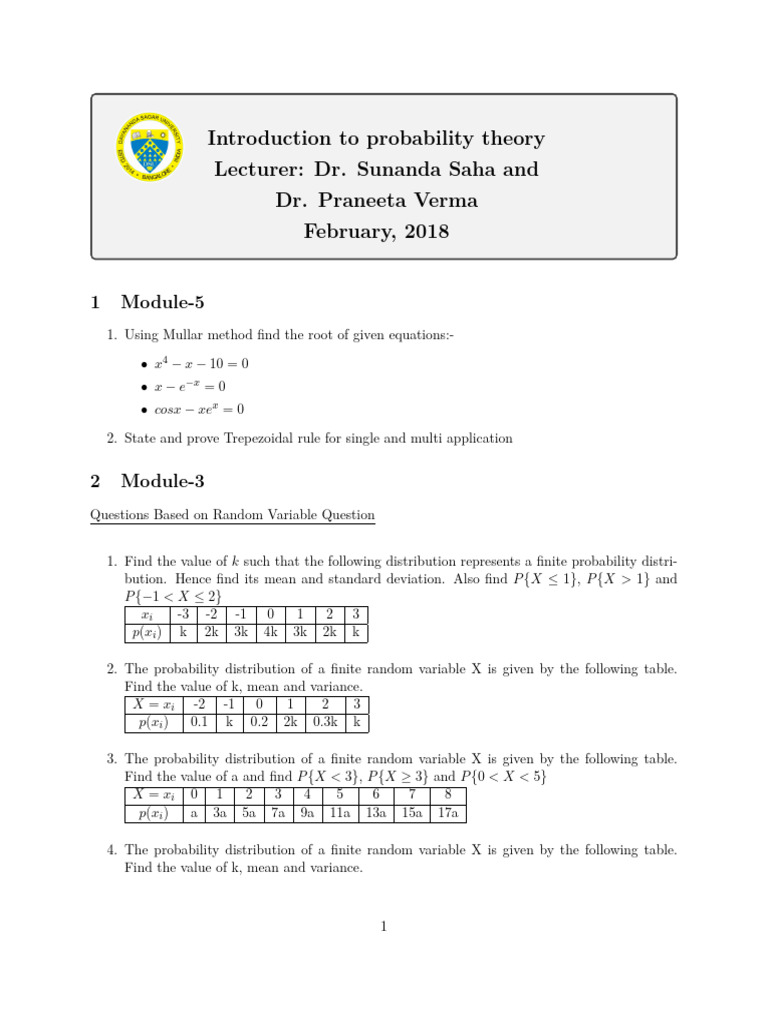 Introduction to probability theory
Lecturer: Dr. Sunanda Saha and
Dr. Praneeta Verma
February, 2018

1 Module-5

1. Using Mullar method find the root of given equations:-

• $x^4 - x - 10 = 0$
• $x - e^{-x} = 0$
• $cosx - xe^x = 0$

2. State and prove Trepezoidal rule for single and multi application

2 Module-3

Questions Based on Random Variable Question

1. Find the value of $k$ such that the following distribution represents a finite probability distribution. Hence find its mean and standard deviation. Also find $P\{X \leq 1\}$, $P\{X > 1\}$ and $P\{-1 < X \leq 2\}$

| $x_i$ | -3 | -2 | -1 | 0 | 1 | 2 | 3 |
|---|---|---|---|---|---|---|---|
| $p(x_i)$ | k | 2k | 3k | 4k | 3k | 2k | k |

2. The probability distribution of a finite random variable X is given by the following table. Find the value of k, mean and variance.

| $X = x_i$ | -2 | -1 | 0 | 1 | 2 | 3 |
|---|---|---|---|---|---|---|
| $p(x_i)$ | 0.1 | k | 0.2 | 2k | 0.3k | k |

3. The probability distribution of a finite random variable X is given by the following table. Find the value of a and find $P\{X < 3\}$, $P\{X \geq 3\}$ and $P\{0 < X < 5\}$

| $X = x_i$ | 0 | 1 | 2 | 3 | 4 | 5 | 6 | 7 | 8 |
|---|---|---|---|---|---|---|---|---|---|
| $p(x_i)$ | a | 3a | 5a | 7a | 9a | 11a | 13a | 15a | 17a |

4. The probability distribution of a finite random variable X is given by the following table. Find the value of k, mean and variance.

1